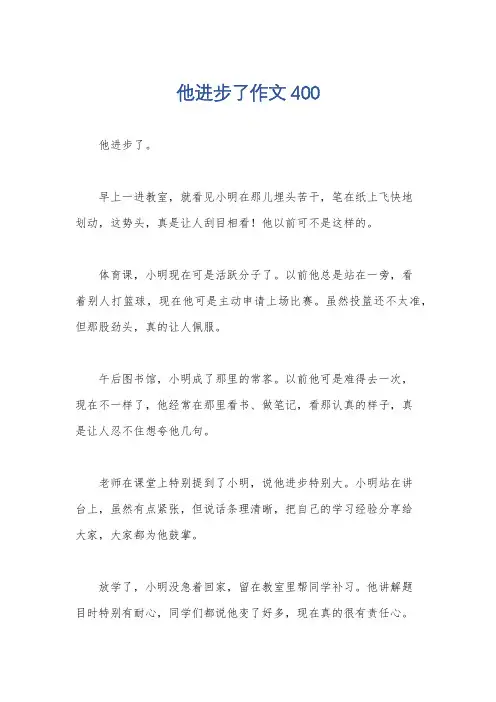 他进步了作文 400

他进步了。

早上一进教室，就看见小明在那儿埋头苦干，笔在纸上飞快地划动，这势头，真是让人刮目相看！他以前可不是这样的。

体育课，小明现在可是活跃分子了。以前他总是站在一旁，看着别人打篮球，现在他可是主动申请上场比赛。虽然投篮还不太准，但那股劲头，真的让人佩服。

午后图书馆，小明成了那里的常客。以前他可是难得去一次，现在不一样了，他经常在那里看书、做笔记，看那认真的样子，真是让人忍不住想夸他几句。

老师在课堂上特别提到了小明，说他进步特别大。小明站在讲台上，虽然有点紧张，但说话条理清晰，把自己的学习经验分享给大家，大家都为他鼓掌。

放学了，小明没急着回家，留在教室里帮同学补习。他讲解题目时特别有耐心，同学们都说他变了好多，现在真的很有责任心。